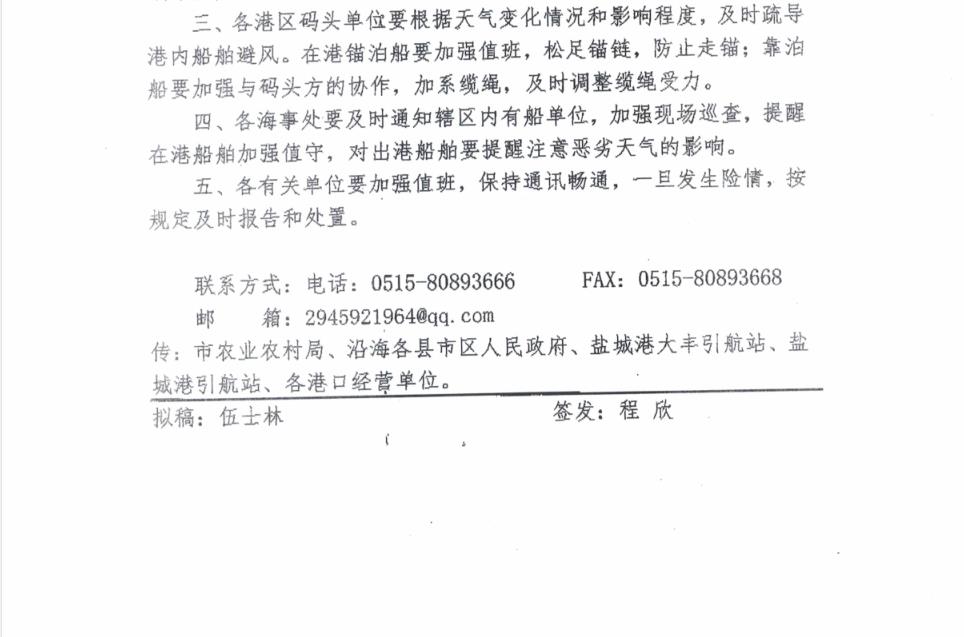 三、各港区码头单位要根据天气变化情况和影响程度，及时疏导港内船舶避风。在港锚泊船要加强值班，松足锚链，防止走锚；靠泊船要加强与码头方的协作，加系缆绳，及时调整缆绳受力。

四、各海事处要及时通知辖区内有船单位，加强现场巡查，提醒在港船舶加强值守，对出港船舶要提醒注意恶劣天气的影响。

五、各有关单位要加强值班，保持通讯畅通，一旦发生险情，按规定及时报告和处置。

联系方式：电话：0515-80893666　　FAX：0515-80893668

邮　　箱：2945921964@qq.com

传：市农业农村局、沿海各县市区人民政府、盐城港大丰引航站、盐城港引航站、各港口经营单位。

拟稿：伍士林　　签发：程 欣